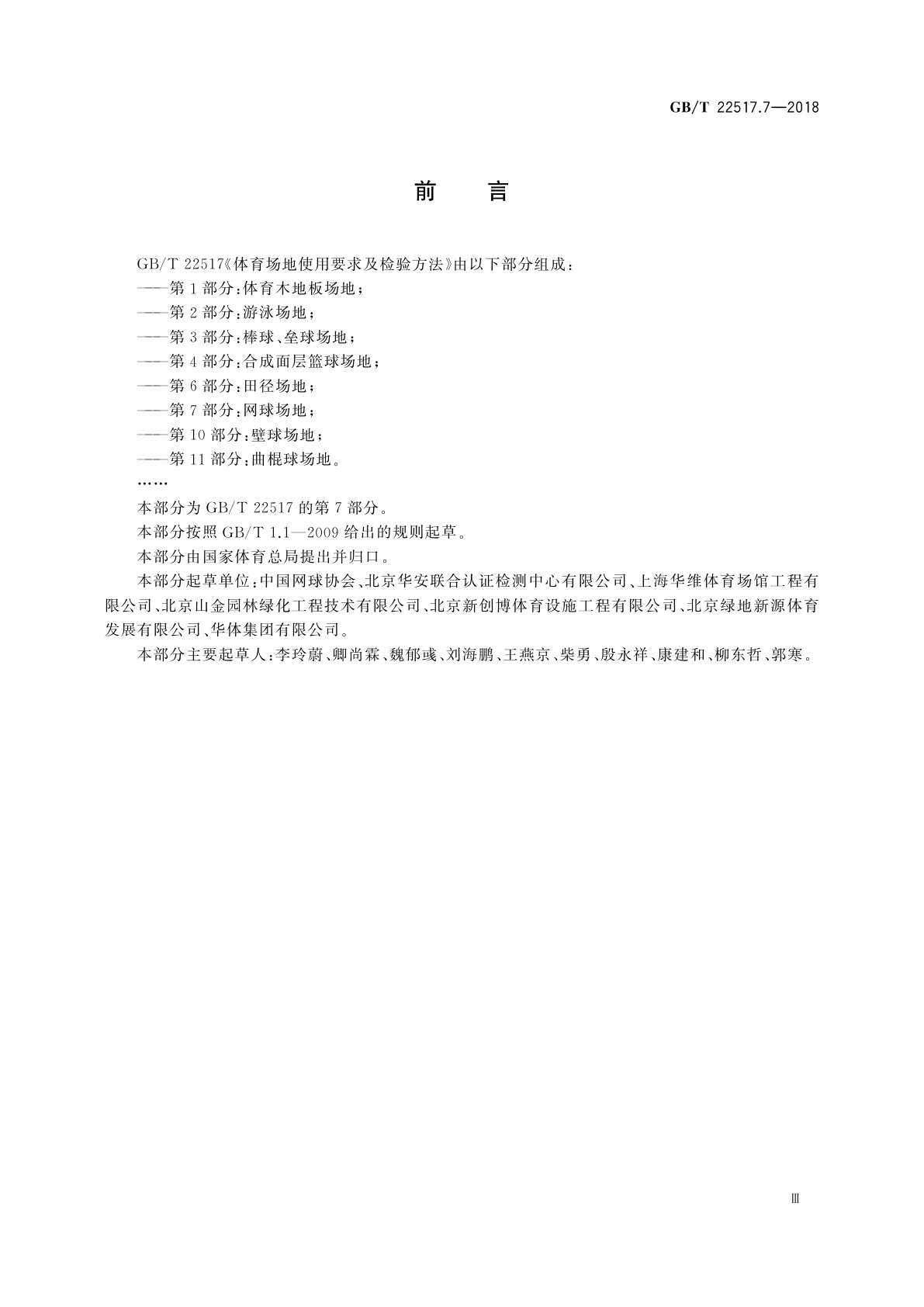 GB/T 22517.7—2018

前　言

GB/T 22517《体育场地使用要求及检验方法》由以下部分组成：

——第 1 部分：体育木地板场地；

——第 2 部分：游泳场地；

——第 3 部分：棒球、垒球场地；

——第 4 部分：合成面层篮球场地；

——第 6 部分：田径场地；

——第 7 部分：网球场地；

——第 10 部分：壁球场地；

——第 11 部分：曲棍球场地。

……

本部分为 GB/T 22517 的第 7 部分。

本部分按照 GB/T 1.1—2009 给出的规则起草。

本部分由国家体育总局提出并归口。

本部分起草单位：中国网球协会、北京华安联合认证检测中心有限公司、上海华维体育场馆工程有限公司、北京山金园林绿化工程技术有限公司、北京新创博体育设施工程有限公司、北京绿地新源体育发展有限公司、华体集团有限公司。

本部分主要起草人：李玲蔚、卿尚霖、魏郁彧、刘海鹏、王燕京、柴勇、殷永祥、康建和、柳东哲、郭寒。

Ⅲ